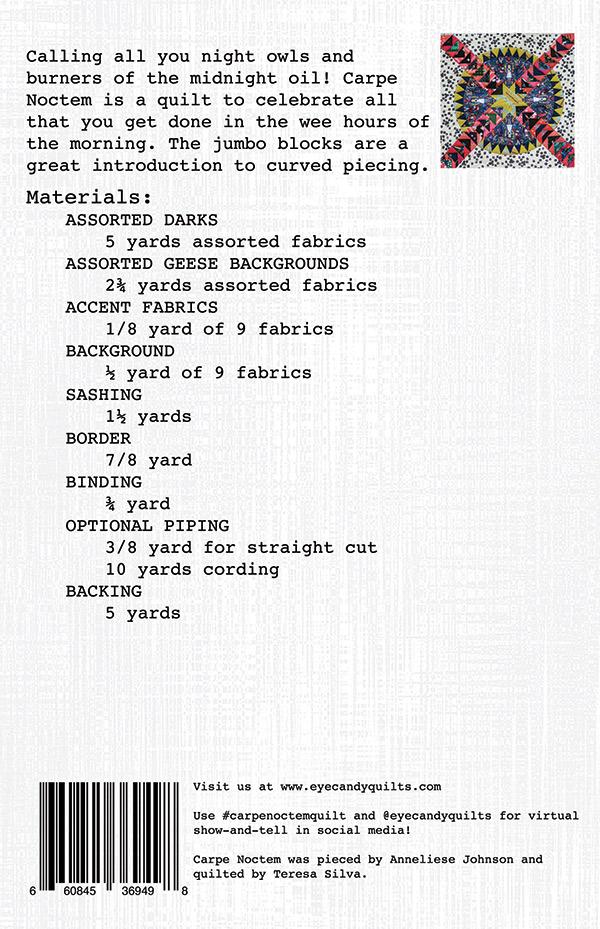 Calling all you night owls and burners of the midnight oil! Carpe Noctem is a quilt to celebrate all that you get done in the wee hours of the morning. The jumbo blocks are a great introduction to curved piecing.

Materials:
ASSORTED DARKS
5 yards assorted fabrics
ASSORTED GEESE BACKGROUNDS
2¾ yards assorted fabrics
ACCENT FABRICS
1/8 yard of 9 fabrics
BACKGROUND
½ yard of 9 fabrics
SASHING
1½ yards
BORDER
7/8 yard
BINDING
¾ yard
OPTIONAL PIPING
3/8 yard for straight cut
10 yards cording
BACKING
5 yards

6 60845 36949 8

Visit us at www.eyecandyquilts.com

Use #carpenoctemquilt and @eyecandyquilts for virtual show-and-tell in social media!

Carpe Noctem was pieced by Anneliese Johnson and quilted by Teresa Silva.